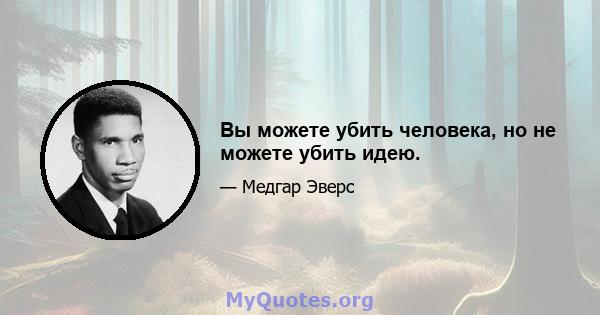 Вы можете убить человека, но не можете убить идею.

— Медгар Эверс

MyQuotes.org